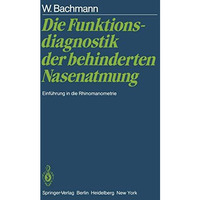 W. Bachmann

Die Funktionsdiagnostik der behinderten Nasenatmung

Einführung in die Rhinomanometrie

Springer-Verlag Berlin Heidelberg New York